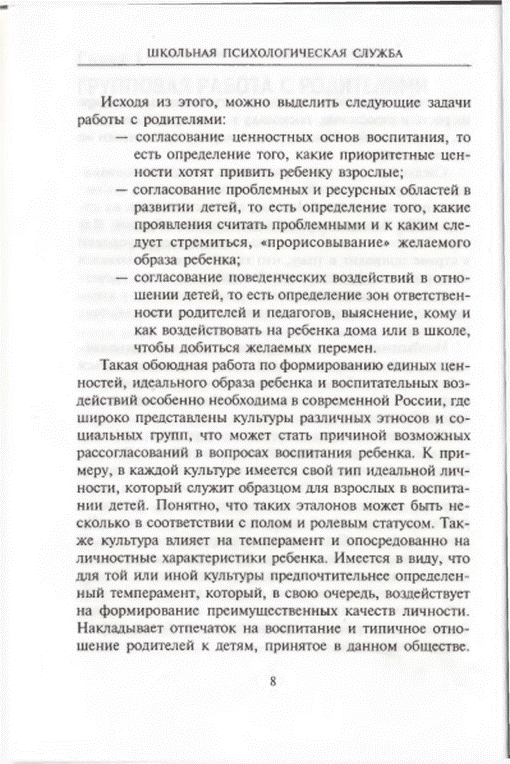 ШКОЛЬНАЯ ПСИХОЛОГИЧЕСКАЯ СЛУЖБА

Исходя из этого, можно выделить следующие задачи работы с родителями:

— согласование ценностных основ воспитания, то есть определение того, какие приоритетные ценности хотят привить ребенку взрослые;

— согласование проблемных и ресурсных областей в развитии детей, то есть определение того, какие проявления считать проблемными и к каким следует стремиться, «прорисовывание» желаемого образа ребенка;

— согласование поведенческих воздействий в отношении детей, то есть определение зон ответственности родителей и педагогов, выяснение, кому и как воздействовать на ребенка дома или в школе, чтобы добиться желаемых перемен.

Такая обоюдная работа по формированию единых ценностей, идеального образа ребенка и воспитательных воздействий особенно необходима в современной России, где широко представлены культуры различных этносов и социальных групп, что может стать причиной возможных рассогласований в вопросах воспитания ребенка. К примеру, в каждой культуре имеется свой тип идеальной личности, который служит образцом для взрослых в воспитании детей. Понятно, что таких эталонов может быть несколько в соответствии с полом и ролевым статусом. Также культура влияет на темперамент и опосредованно на личностные характеристики ребенка. Имеется в виду, что для той или иной культуры предпочтительнее определенный темперамент, который, в свою очередь, воздействует на формирование преимущественных качеств личности. Накладывает отпечаток на воспитание и типичное отношение родителей к детям, принятое в данном обществе.

8